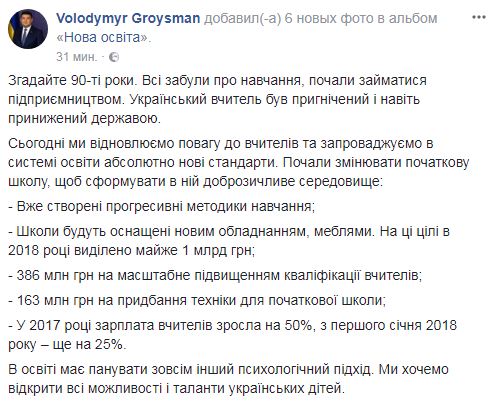 Volodymyr Groysman добавил(-а) 6 новых фото в альбом «Нова освіта».
31 мин. · 

Згадайте 90-ті роки. Всі забули про навчання, почали займатися підприємництвом. Український вчитель був пригнічений і навіть принижений державою.

Сьогодні ми відновлюємо повагу до вчителів та запроваджуємо в системі освіти абсолютно нові стандарти. Почали змінювати початкову школу, щоб сформувати в ній доброзичливе середовище:

- Вже створені прогресивні методики навчання;

- Школи будуть оснащені новим обладнанням, меблями. На ці цілі в 2018 році виділено майже 1 млрд грн;

- 386 млн грн на масштабне підвищенням кваліфікації вчителів;

- 163 млн грн на придбання техніки для початкової школи;

- У 2017 році зарплата вчителів зросла на 50%, з першого січня 2018 року – ще на 25%.

В освіті має панувати зовсім інший психологічний підхід. Ми хочемо відкрити всі можливості і таланти українських дітей.